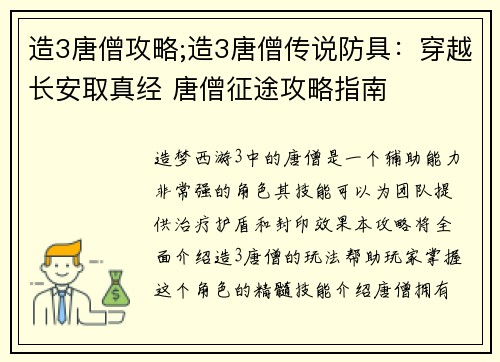 造3唐僧攻略;造3唐僧传说防具：穿越长安取真经 唐僧征途攻略指南

造梦西游3中的唐僧是一个辅助能力非常强的角色其技能可以为团队提供治疗护盾和封印效果本攻略将全面介绍造3唐僧的玩法帮助玩家掌握这个角色的精髓技能介绍唐僧拥有

$